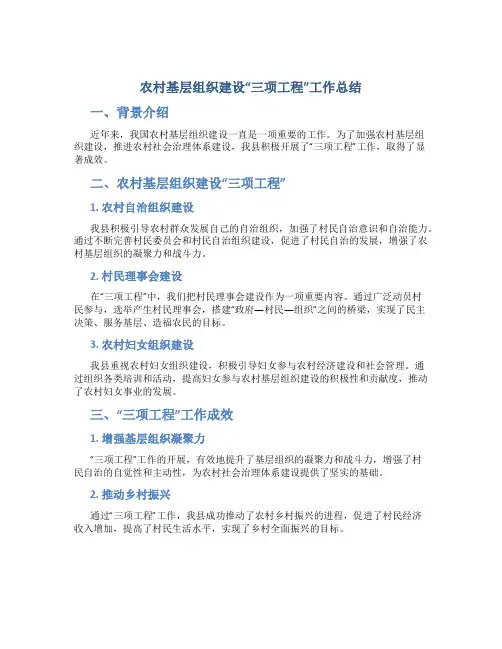 农村基层组织建设“三项工程”工作总结

一、背景介绍

近年来，我国农村基层组织建设一直是一项重要的工作。为了加强农村基层组织建设，推进农村社会治理体系建设，我县积极开展了“三项工程”工作，取得了显著成效。

二、农村基层组织建设“三项工程”

1. 农村自治组织建设

我县积极引导农村群众发展自己的自治组织，加强了村民自治意识和自治能力。通过不断完善村民委员会和村民自治组织建设，促进了村民自治的发展，增强了农村基层组织的凝聚力和战斗力。

2. 村民理事会建设

在“三项工程”中，我们把村民理事会建设作为一项重要内容。通过广泛动员村民参与，选举产生村民理事会，搭建“政府—村民—组织”之间的桥梁，实现了民主决策、服务基层、造福农民的目标。

3. 农村妇女组织建设

我县重视农村妇女组织建设，积极引导妇女参与农村经济建设和社会管理。通过组织各类培训和活动，提高妇女参与农村基层组织建设的积极性和贡献度，推动了农村妇女事业的发展。

三、“三项工程”工作成效

1. 增强基层组织凝聚力

“三项工程”工作的开展，有效地提升了基层组织的凝聚力和战斗力，增强了村民自治的自觉性和主动性，为农村社会治理体系建设提供了坚实的基础。

2. 推动乡村振兴

通过“三项工程”工作，我县成功推动了农村乡村振兴的进程，促进了村民经济收入增加，提高了村民生活水平，实现了乡村全面振兴的目标。